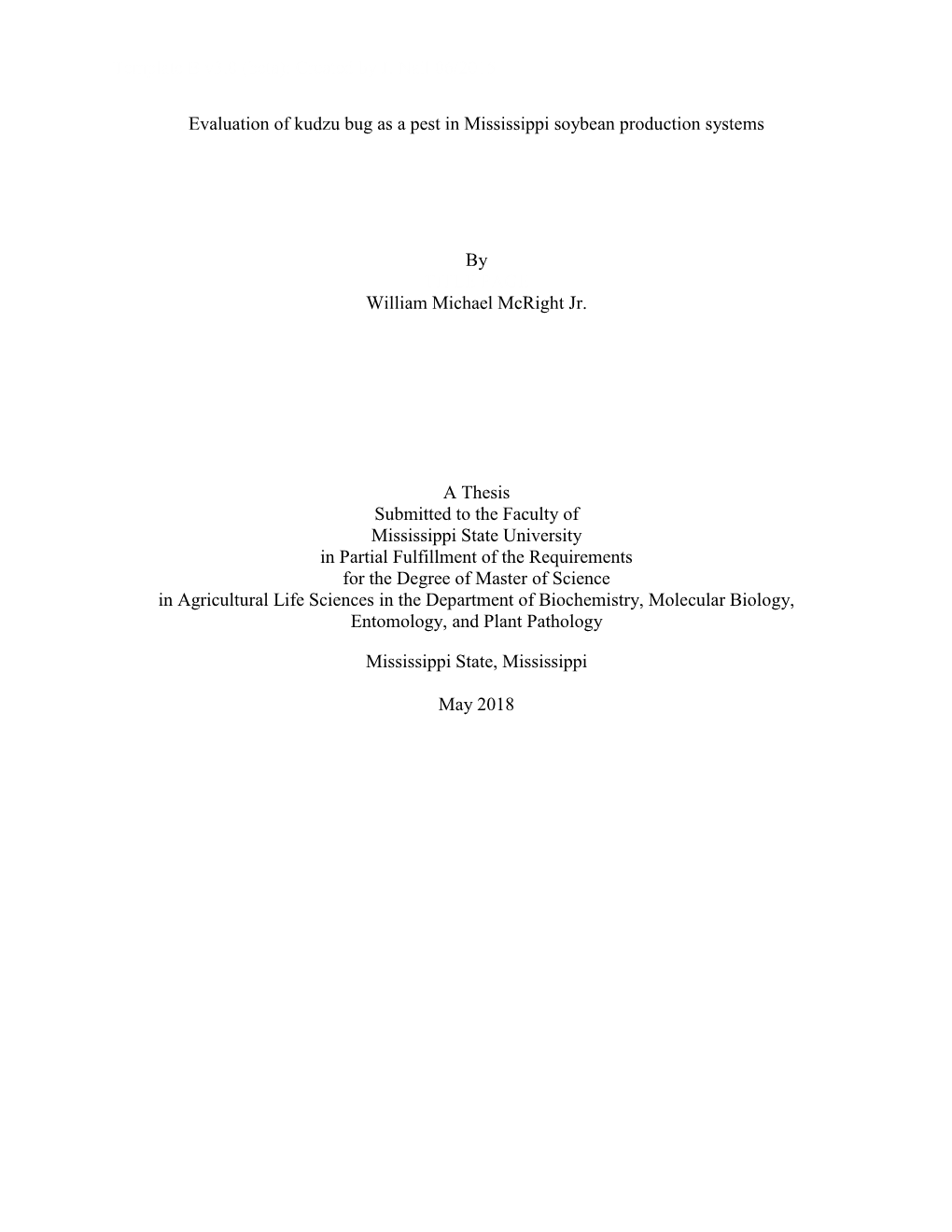 Evaluation of kudzu bug as a pest in Mississippi soybean production systems

By

William Michael McRight Jr.

A Thesis
Submitted to the Faculty of
Mississippi State University
in Partial Fulfillment of the Requirements
for the Degree of Master of Science
in Agricultural Life Sciences in the Department of Biochemistry, Molecular Biology, Entomology, and Plant Pathology

Mississippi State, Mississippi

May 2018